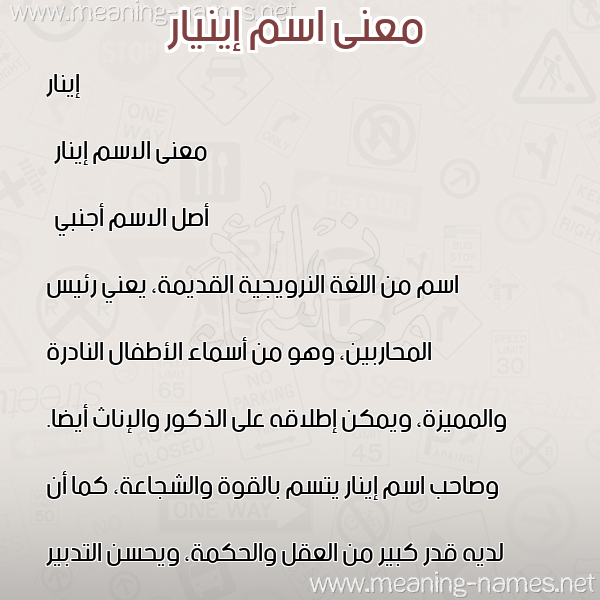 www.meaning-names.net

معنى اسم إينيار

إينار

معنى الاسم إينار

أصل الاسم أجنبي

اسم من اللغة النرويجية القديمة، يعني رئيس المحاربين، وهو من أسماء الأطفال النادرة والمميزة، ويمكن إطلاقه على الذكور والإناث أيضا. وصاحب اسم إينار يتسم بالقوة والشجاعة، كما أن لديه قدر كبير من العقل والحكمة، ويحسن التدبير

www.meaning-names.net